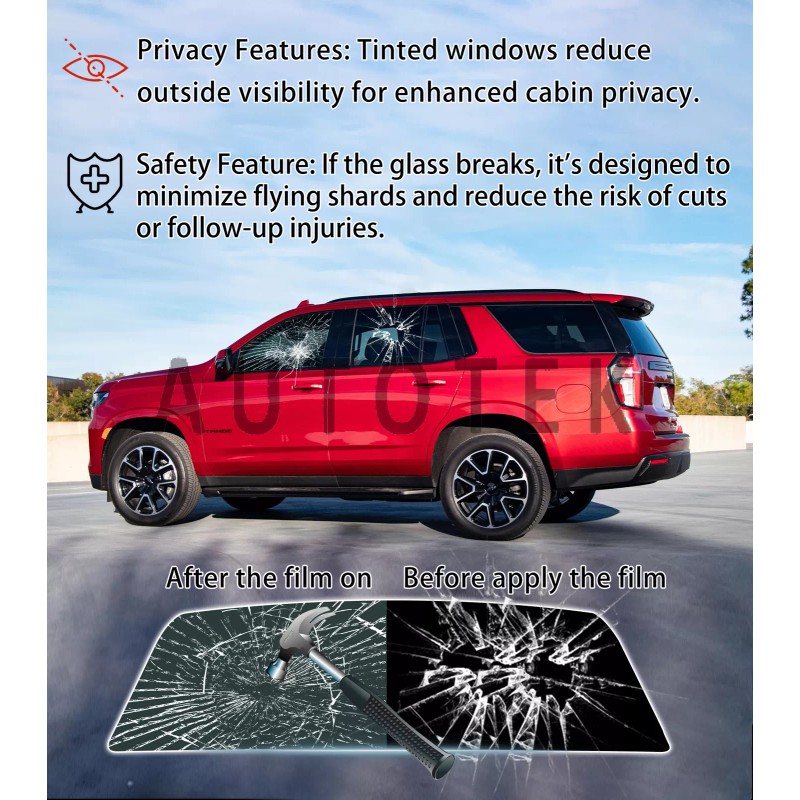 Privacy Features: Tinted windows reduce outside visibility for enhanced cabin privacy.

Safety Feature: If the glass breaks, it's designed to minimize flying shards and reduce the risk of cuts or follow-up injuries.

After the film on

Before apply the film

AUTOTEK